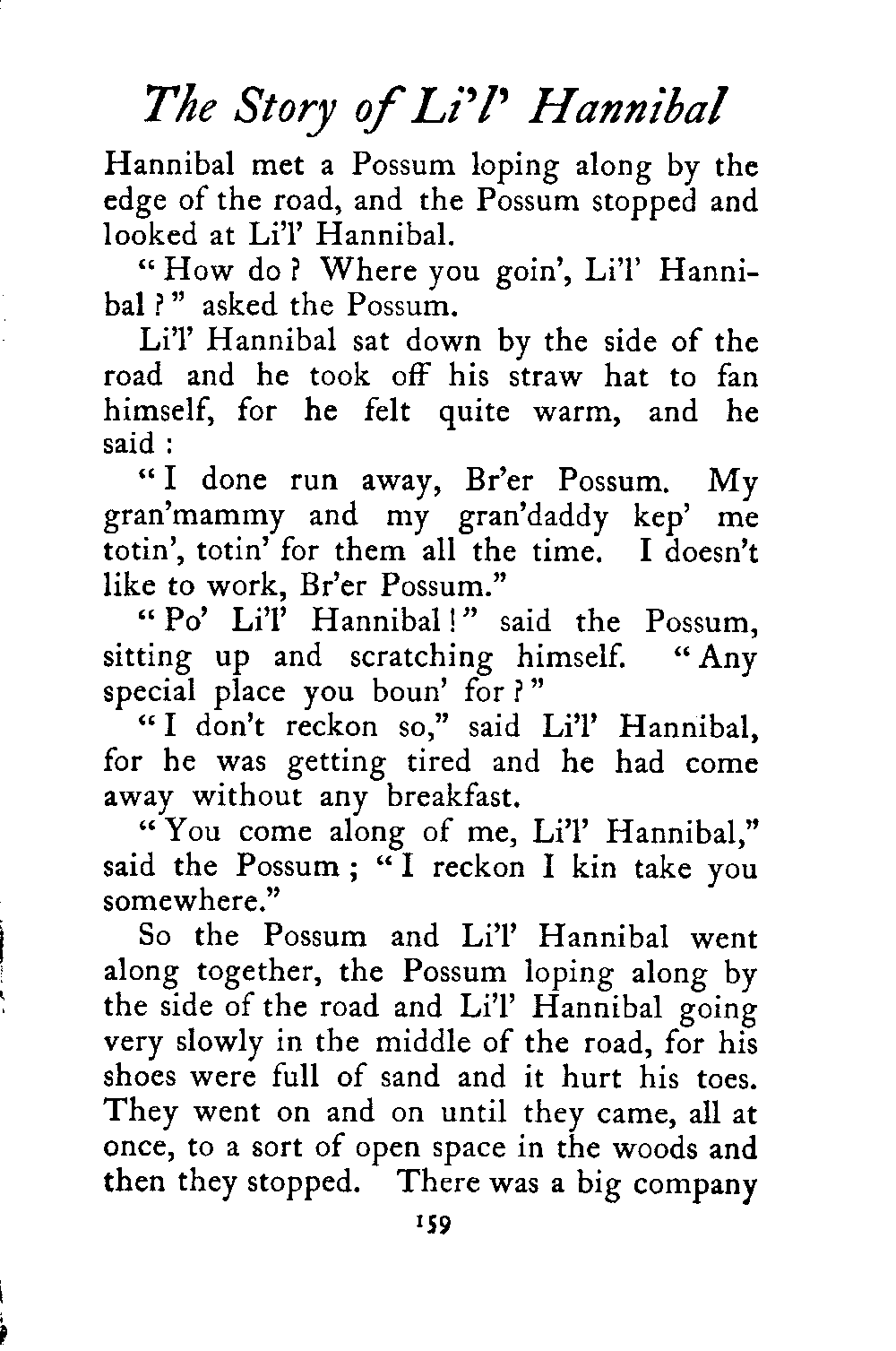 The Story of Li'l' Hannibal

Hannibal met a Possum loping along by the edge of the road, and the Possum stopped and looked at Li'l' Hannibal.

"How do? Where you goin', Li'l' Hannibal?" asked the Possum.

Li'l' Hannibal sat down by the side of the road and he took off his straw hat to fan himself, for he felt quite warm, and he said:

"I done run away, Br'er Possum. My gran'mammy and my gran'daddy kep' me totin', totin' for them all the time. I doesn't like to work, Br'er Possum."

"Po' Li'l' Hannibal!" said the Possum, sitting up and scratching himself. "Any special place you boun' for?"

"I don't reckon so," said Li'l' Hannibal, for he was getting tired and he had come away without any breakfast.

"You come along of me, Li'l' Hannibal," said the Possum; "I reckon I kin take you somewhere."

So the Possum and Li'l' Hannibal went along together, the Possum loping along by the side of the road and Li'l' Hannibal going very slowly in the middle of the road, for his shoes were full of sand and it hurt his toes. They went on and on until they came, all at once, to a sort of open space in the woods and then they stopped. There was a big company

159